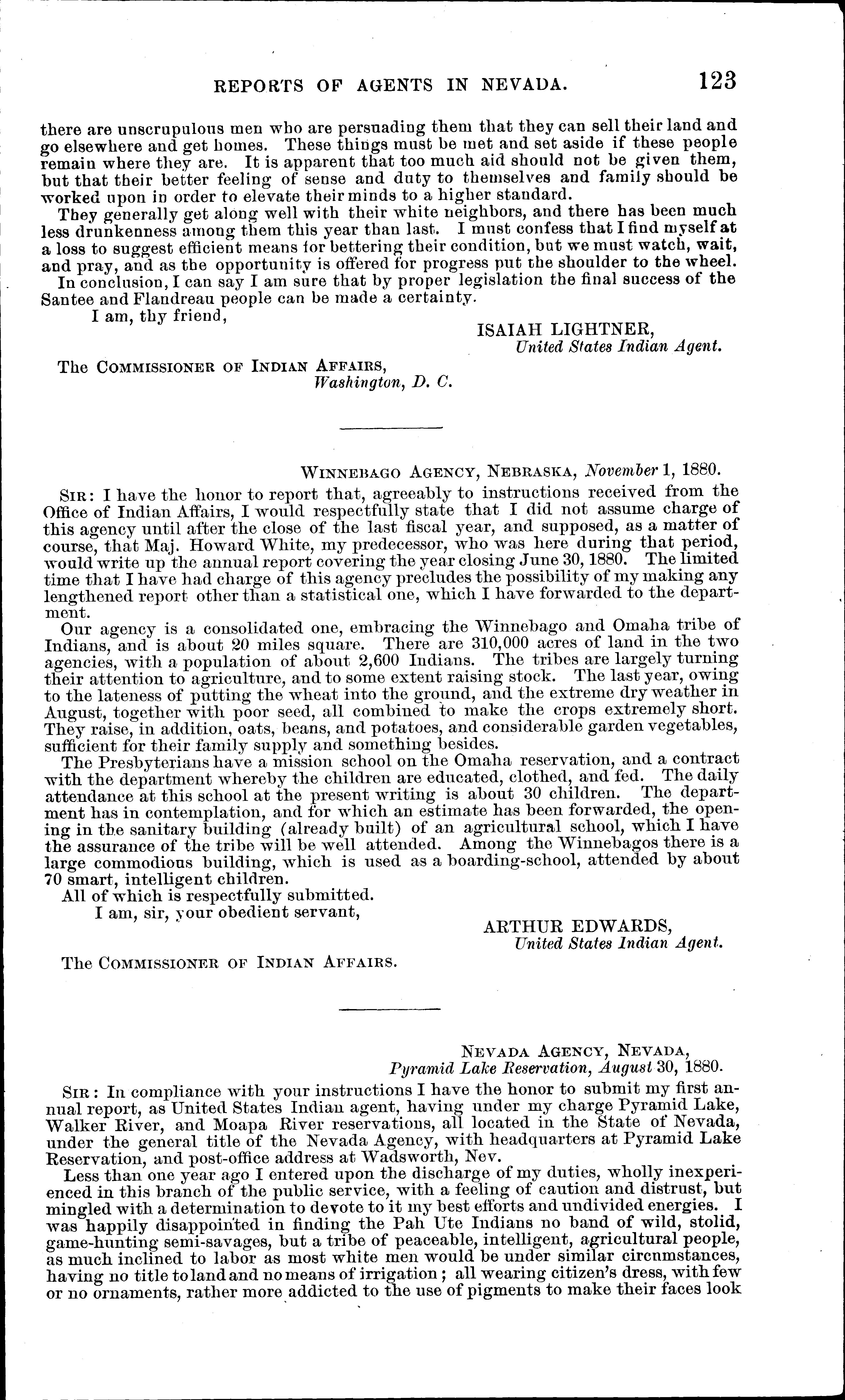 REPORTS OF AGENTS IN NEVADA. 123

there are unscrupulous men who are persuading them that they can sell their land and go elsewhere and get homes. These things must be met and set aside if these people remain where they are. It is apparent that too much aid should not be given them, but that their better feeling of sense and duty to themselves and family should be worked upon in order to elevate their minds to a higher standard.

They generally get along well with their white neighbors, and there has been much less drunkenness among them this year than last. I must confess that I find myself at a loss to suggest efficient means for bettering their condition, but we must watch, wait, and pray, and as the opportunity is offered for progress put the shoulder to the wheel.

In conclusion, I can say I am sure that by proper legislation the final success of the Santee and Flandreau people can be made a certainty.

I am, thy friend,

ISAIAH LIGHTNER,
United States Indian Agent.

The COMMISSIONER OF INDIAN AFFAIRS,
Washington, D. C.

WINNEBAGO AGENCY, NEBRASKA, November 1, 1880.

SIR: I have the honor to report that, agreeably to instructions received from the Office of Indian Affairs, I would respectfully state that I did not assume charge of this agency until after the close of the last fiscal year, and supposed, as a matter of course, that Maj. Howard White, my predecessor, who was here during that period, would write up the annual report covering the year closing June 30, 1880. The limited time that I have had charge of this agency precludes the possibility of my making any lengthened report other than a statistical one, which I have forwarded to the department.

Our agency is a consolidated one, embracing the Winnebago and Omaha tribe of Indians, and is about 20 miles square. There are 310,000 acres of land in the two agencies, with a population of about 2,600 Indians. The tribes are largely turning their attention to agriculture, and to some extent raising stock. The last year, owing to the lateness of putting the wheat into the ground, and the extreme dry weather in August, together with poor seed, all combined to make the crops extremely short. They raise, in addition, oats, beans, and potatoes, and considerable garden vegetables, sufficient for their family supply and something besides.

The Presbyterians have a mission school on the Omaha reservation, and a contract with the department whereby the children are educated, clothed, and fed. The daily attendance at this school at the present writing is about 30 children. The department has in contemplation, and for which an estimate has been forwarded, the opening in the sanitary building (already built) of an agricultural school, which I have the assurance of the tribe will be well attended. Among the Winnebagos there is a large commodious building, which is used as a boarding-school, attended by about 70 smart, intelligent children.

All of which is respectfully submitted.

I am, sir, your obedient servant,

ARTHUR EDWARDS,
United States Indian Agent.

The COMMISSIONER OF INDIAN AFFAIRS.

NEVADA AGENCY, NEVADA,
Pyramid Lake Reservation, August 30, 1880.

SIR: In compliance with your instructions I have the honor to submit my first annual report, as United States Indian agent, having under my charge Pyramid Lake, Walker River, and Moapa River reservations, all located in the State of Nevada, under the general title of the Nevada Agency, with headquarters at Pyramid Lake Reservation, and post-office address at Wadsworth, Nev.

Less than one year ago I entered upon the discharge of my duties, wholly inexperienced in this branch of the public service, with a feeling of caution and distrust, but mingled with a determination to devote to it my best efforts and undivided energies. I was happily disappointed in finding the Pah Ute Indians no band of wild, stolid, game-hunting semi-savages, but a tribe of peaceable, intelligent, agricultural people, as much inclined to labor as most white men would be under similar circumstances, having no title to land and no means of irrigation; all wearing citizen's dress, with few or no ornaments, rather more addicted to the use of pigments to make their faces look